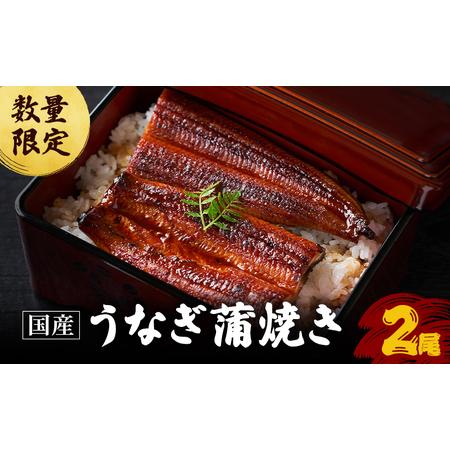 数量限定

国産 うなぎ蒲焼き

2尾